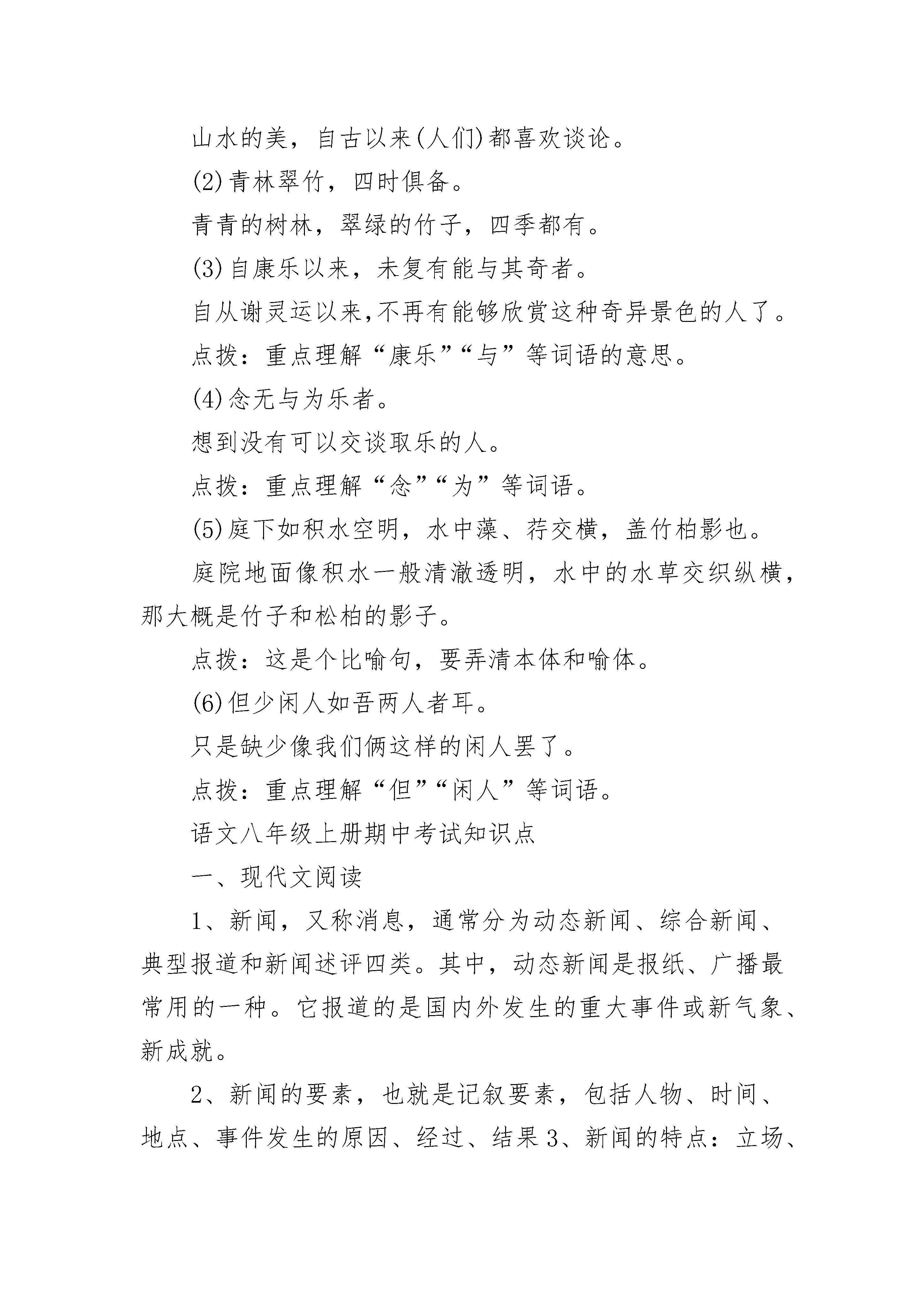 山水的美，自古以来(人们)都喜欢谈论。

(2)青林翠竹，四时俱备。

青青的树林，翠绿的竹子，四季都有。

(3)自康乐以来，未复有能与其奇者。

自从谢灵运以来,不再有能够欣赏这种奇异景色的人了。

点拨：重点理解“康乐”“与”等词语的意思。

(4)念无与为乐者。

想到没有可以交谈取乐的人。

点拨：重点理解“念”“为”等词语。

(5)庭下如积水空明，水中藻、荇交横，盖竹柏影也。

庭院地面像积水一般清澈透明，水中的水草交织纵横，那大概是竹子和松柏的影子。

点拨：这是个比喻句，要弄清本体和喻体。

(6)但少闲人如吾两人者耳。

只是缺少像我们俩这样的闲人罢了。

点拨：重点理解“但”“闲人”等词语。

语文八年级上册期中考试知识点

一、现代文阅读

1、新闻，又称消息，通常分为动态新闻、综合新闻、典型报道和新闻述评四类。其中，动态新闻是报纸、广播最常用的一种。它报道的是国内外发生的重大事件或新气象、新成就。

2、新闻的要素，也就是记叙要素，包括人物、时间、地点、事件发生的原因、经过、结果 3、新闻的特点：立场、